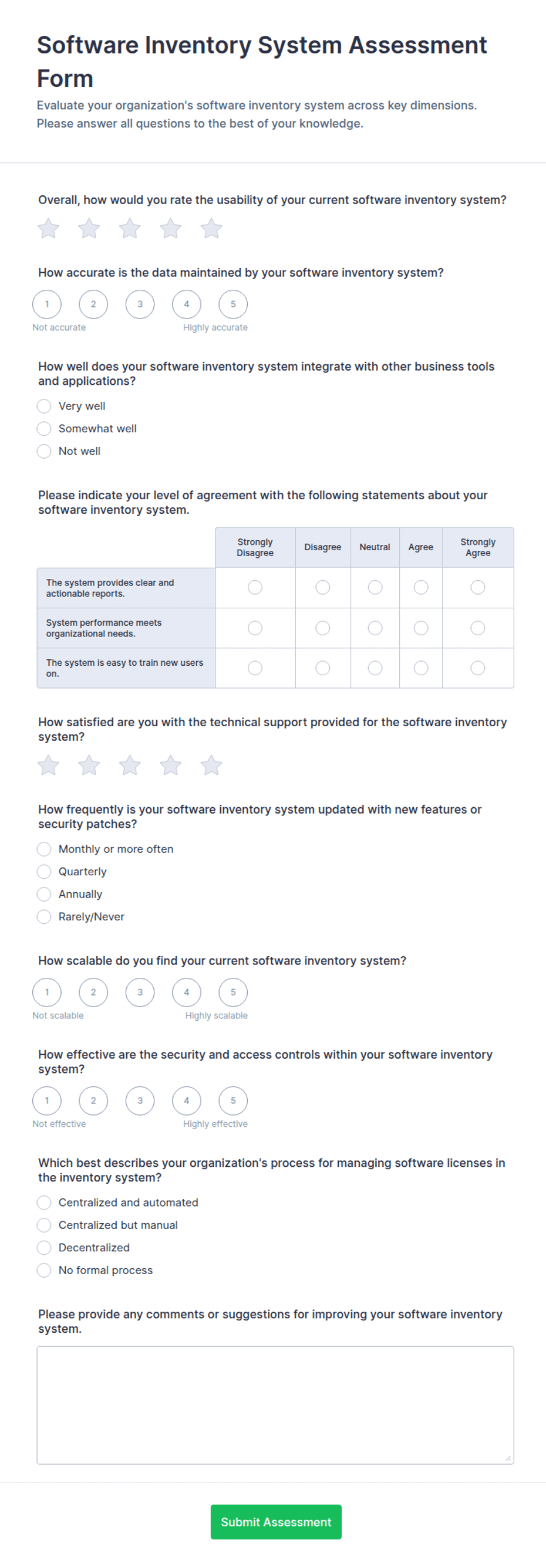 Software Inventory System Assessment Form

Evaluate your organization's software inventory system across key dimensions. Please answer all questions to the best of your knowledge.

Overall, how would you rate the usability of your current software inventory system?

How accurate is the data maintained by your software inventory system?

1 2 3 4 5
Not accurate Highly accurate

How well does your software inventory system integrate with other business tools and applications?

Very well
Somewhat well
Not well

Please indicate your level of agreement with the following statements about your software inventory system.

| | Strongly Disagree | Disagree | Neutral | Agree | Strongly Agree |
|---|---|---|---|---|---|
| The system provides clear and actionable reports. | | | | | |
| System performance meets organizational needs. | | | | | |
| The system is easy to train new users on. | | | | | |

How satisfied are you with the technical support provided for the software inventory system?

How frequently is your software inventory system updated with new features or security patches?

Monthly or more often
Quarterly
Annually
Rarely/Never

How scalable do you find your current software inventory system?

1 2 3 4 5
Not scalable Highly scalable

How effective are the security and access controls within your software inventory system?

1 2 3 4 5
Not effective Highly effective

Which best describes your organization's process for managing software licenses in the inventory system?

Centralized and automated
Centralized but manual
Decentralized
No formal process

Please provide any comments or suggestions for improving your software inventory system.

Submit Assessment